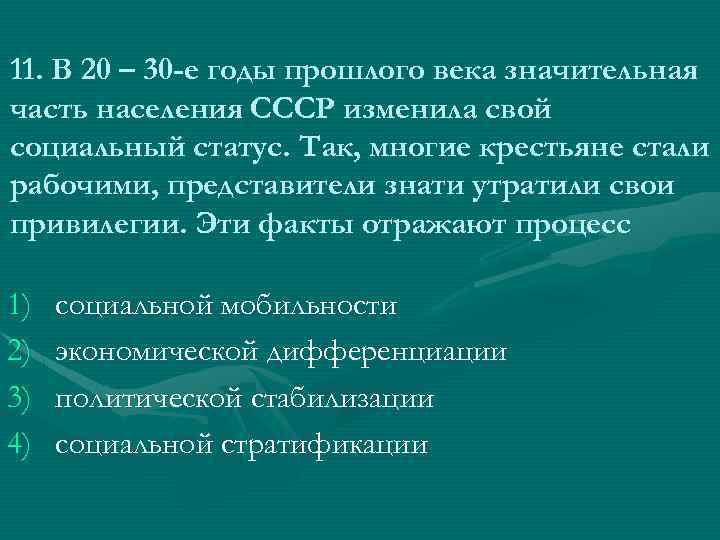 11. В 20 – 30-е годы прошлого века значительная часть населения СССР изменила свой социальный статус. Так, многие крестьяне стали рабочими, представители знати утратили свои привилегии. Эти факты отражают процесс

1) социальной мобильности
2) экономической дифференциации
3) политической стабилизации
4) социальной стратификации